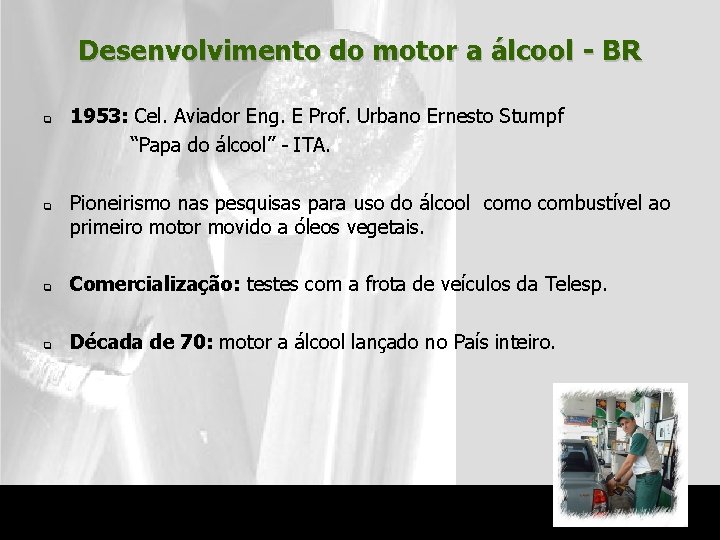 Desenvolvimento do motor a álcool - BR

1953: Cel. Aviador Eng. E Prof. Urbano Ernesto Stumpf "Papa do álcool" - ITA.

Pioneirismo nas pesquisas para uso do álcool como combustível ao primeiro motor movido a óleos vegetais.

Comercialização: testes com a frota de veículos da Telesp.

Década de 70: motor a álcool lançado no País inteiro.